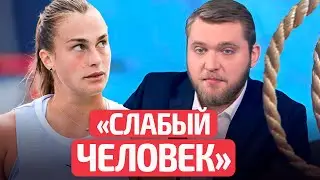 «СЛАБЫЙ
ЧЕЛОВЕК»